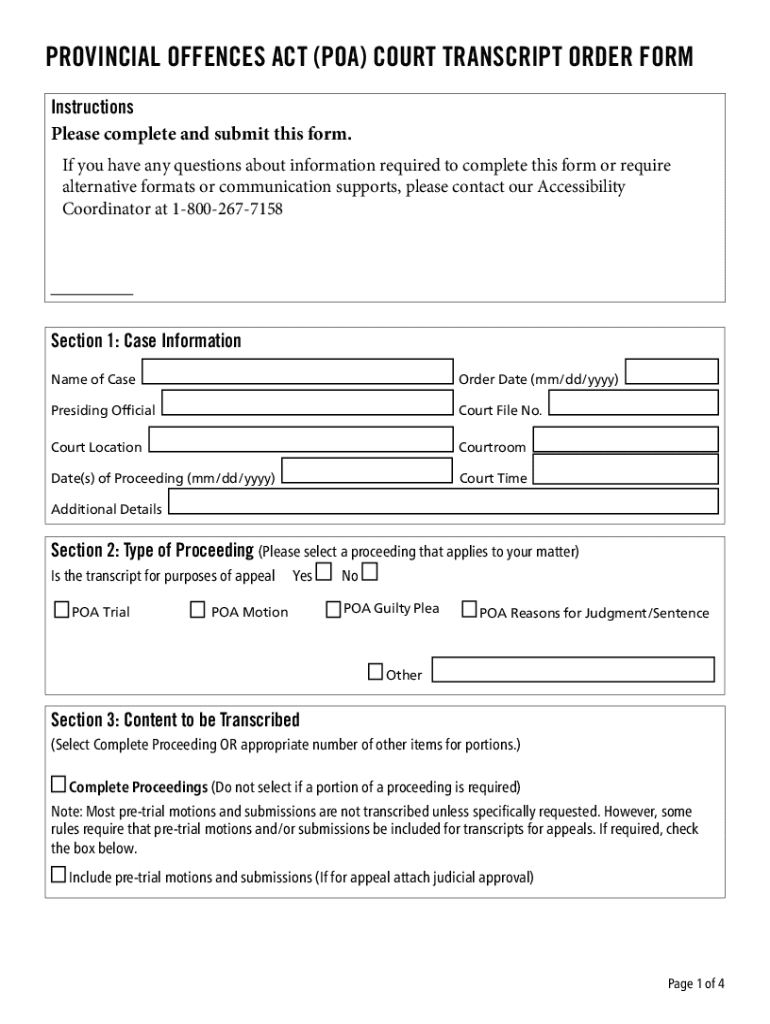 PROVINCIAL OFFENCES ACT (POA) COURT TRANSCRIPT ORDER FORM

Instructions
Please complete and submit this form.
If you have any questions about information required to complete this form or require alternative formats or communication supports, please contact our Accessibility Coordinator at 1-800-267-7158

Section 1: Case Information
Name of Case
Order Date (mm/dd/yyyy)
Presiding Official
Court File No.
Court Location
Courtroom
Date(s) of Proceeding (mm/dd/yyyy)
Court Time
Additional Details

Section 2: Type of Proceeding (Please select a proceeding that applies to your matter)
Is the transcript for purposes of appeal Yes ☐ No ☐
☐ POA Trial ☐ POA Motion ☐ POA Guilty Plea ☐ POA Reasons for Judgment/Sentence
☐ Other

Section 3: Content to be Transcribed
(Select Complete Proceeding OR appropriate number of other items for portions.)
☐ Complete Proceedings (Do not select if a portion of a proceeding is required)
Note: Most pre-trial motions and submissions are not transcribed unless specifically requested. However, some rules require that pre-trial motions and/or submissions be included for transcripts for appeals. If required, check the box below.
☐ Include pre-trial motions and submissions (If for appeal attach judicial approval)

Page 1 of 4